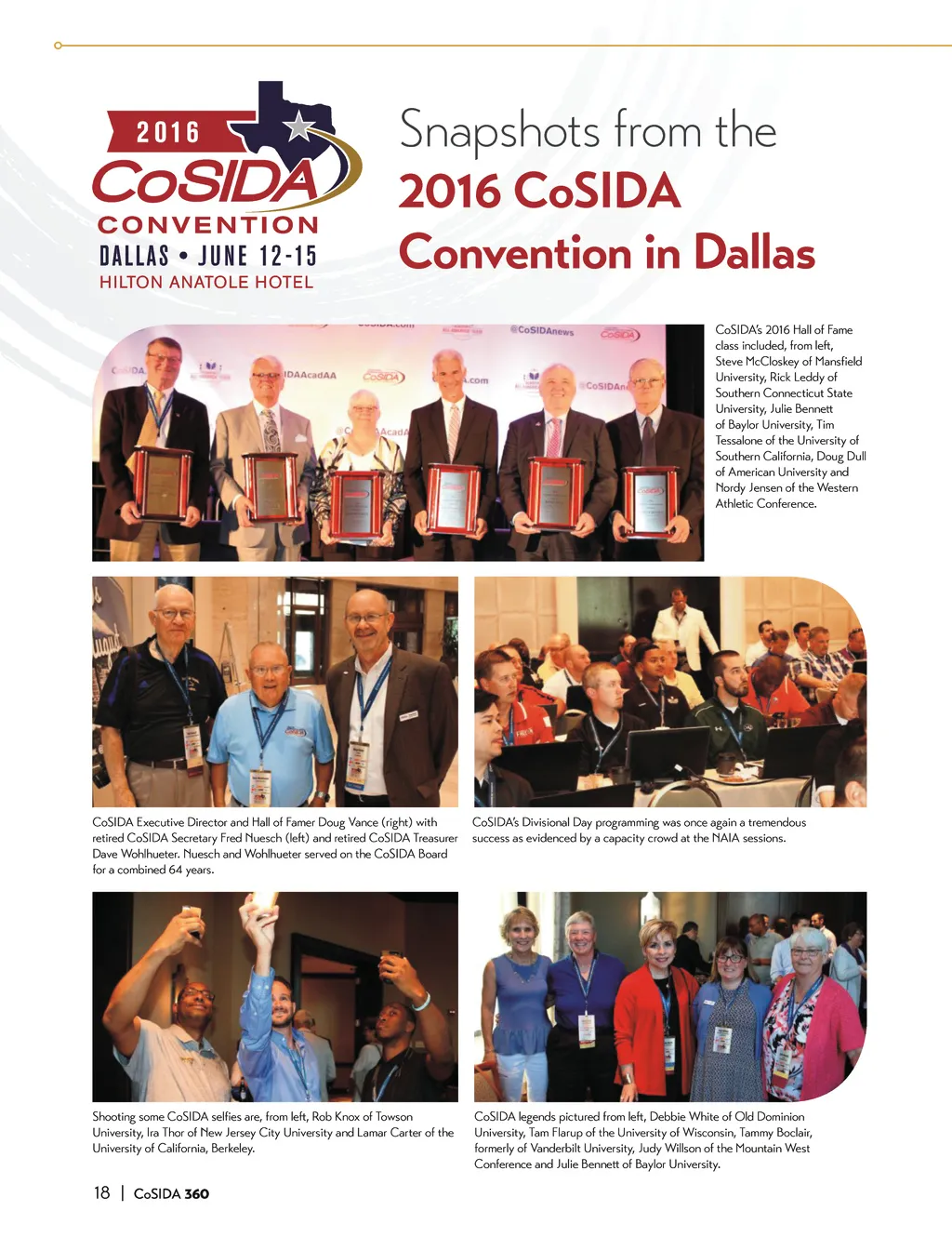 2016
CoSIDA
CONVENTION
DALLAS • JUNE 12-15
HILTON ANATOLE HOTEL

Snapshots from the
2016 CoSIDA
Convention in Dallas

CoSIDA's 2016 Hall of Fame class included, from left, Steve McCloskey of Mansfield University, Rick Leddy of Southern Connecticut State University, Julie Bennett of Baylor University, Tim Tessalone of the University of Southern California, Doug Dull of American University and Nordy Jensen of the Western Athletic Conference.

CoSIDA Executive Director and Hall of Famer Doug Vance (right) with retired CoSIDA Secretary Fred Nuesch (left) and retired CoSIDA Treasurer Dave Wohlhueter. Nuesch and Wohlhueter served on the CoSIDA Board for a combined 64 years.

CoSIDA's Divisional Day programming was once again a tremendous success as evidenced by a capacity crowd at the NAIA sessions.

Shooting some CoSIDA selfies are, from left, Rob Knox of Towson University, Ira Thor of New Jersey City University and Lamar Carter of the University of California, Berkeley.

CoSIDA legends pictured from left, Debbie White of Old Dominion University, Tam Flarup of the University of Wisconsin, Tammy Boclair, formerly of Vanderbilt University, Judy Willson of the Mountain West Conference and Julie Bennett of Baylor University.

18 | CoSIDA 360